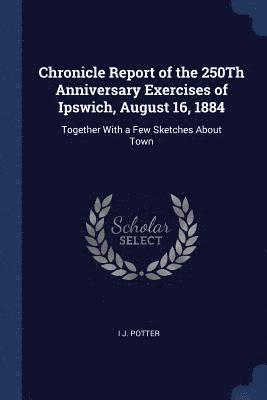 Chronicle Report of the 250Th Anniversary Exercises of Ipswich, August 16, 1884

Together With a Few Sketches About Town

Scholar
SELECT

I J. POTTER